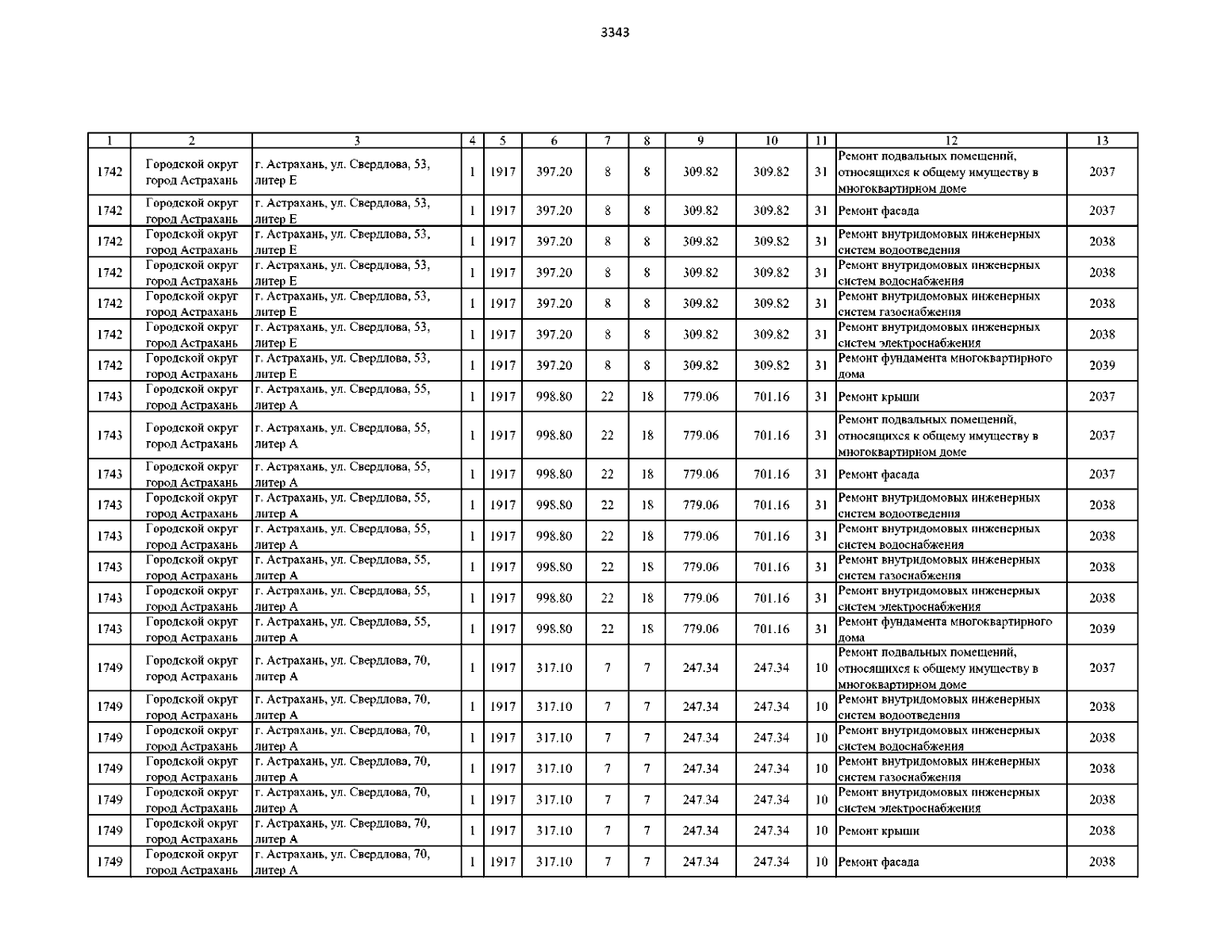 3343

| 1 | 2 | 3 | 4 | 5 | 6 | 7 | 8 | 9 | 10 | 11 | 12 | 13 |
|---|---|---|---|---|---|---|---|---|---|---|---|---|
| 1742 | Городской округ город Астрахань | г. Астрахань, ул. Свердлова, 53, литер Е | 1 | 1917 | 397.20 | 8 | 8 | 309.82 | 309.82 | 31 | Ремонт подвальных помещений, относящихся к общему имуществу в многоквартирном доме | 2037 |
| 1742 | Городской округ город Астрахань | г. Астрахань, ул. Свердлова, 53, литер Е | 1 | 1917 | 397.20 | 8 | 8 | 309.82 | 309.82 | 31 | Ремонт фасада | 2037 |
| 1742 | Городской округ город Астрахань | г. Астрахань, ул. Свердлова, 53, литер Е | 1 | 1917 | 397.20 | 8 | 8 | 309.82 | 309.82 | 31 | Ремонт внутридомовых инженерных систем водоотведения | 2038 |
| 1742 | Городской округ город Астрахань | г. Астрахань, ул. Свердлова, 53, литер Е | 1 | 1917 | 397.20 | 8 | 8 | 309.82 | 309.82 | 31 | Ремонт внутридомовых инженерных систем водоснабжения | 2038 |
| 1742 | Городской округ город Астрахань | г. Астрахань, ул. Свердлова, 53, литер Е | 1 | 1917 | 397.20 | 8 | 8 | 309.82 | 309.82 | 31 | Ремонт внутридомовых инженерных систем газоснабжения | 2038 |
| 1742 | Городской округ город Астрахань | г. Астрахань, ул. Свердлова, 53, литер Е | 1 | 1917 | 397.20 | 8 | 8 | 309.82 | 309.82 | 31 | Ремонт внутридомовых инженерных систем электроснабжения | 2038 |
| 1742 | Городской округ город Астрахань | г. Астрахань, ул. Свердлова, 53, литер Е | 1 | 1917 | 397.20 | 8 | 8 | 309.82 | 309.82 | 31 | Ремонт фундамента многоквартирного дома | 2039 |
| 1743 | Городской округ город Астрахань | г. Астрахань, ул. Свердлова, 55, литер А | 1 | 1917 | 998.80 | 22 | 18 | 779.06 | 701.16 | 31 | Ремонт крыши | 2037 |
| 1743 | Городской округ город Астрахань | г. Астрахань, ул. Свердлова, 55, литер А | 1 | 1917 | 998.80 | 22 | 18 | 779.06 | 701.16 | 31 | Ремонт подвальных помещений, относящихся к общему имуществу в многоквартирном доме | 2037 |
| 1743 | Городской округ город Астрахань | г. Астрахань, ул. Свердлова, 55, литер А | 1 | 1917 | 998.80 | 22 | 18 | 779.06 | 701.16 | 31 | Ремонт фасада | 2037 |
| 1743 | Городской округ город Астрахань | г. Астрахань, ул. Свердлова, 55, литер А | 1 | 1917 | 998.80 | 22 | 18 | 779.06 | 701.16 | 31 | Ремонт внутридомовых инженерных систем водоотведения | 2038 |
| 1743 | Городской округ город Астрахань | г. Астрахань, ул. Свердлова, 55, литер А | 1 | 1917 | 998.80 | 22 | 18 | 779.06 | 701.16 | 31 | Ремонт внутридомовых инженерных систем водоснабжения | 2038 |
| 1743 | Городской округ город Астрахань | г. Астрахань, ул. Свердлова, 55, литер А | 1 | 1917 | 998.80 | 22 | 18 | 779.06 | 701.16 | 31 | Ремонт внутридомовых инженерных систем газоснабжения | 2038 |
| 1743 | Городской округ город Астрахань | г. Астрахань, ул. Свердлова, 55, литер А | 1 | 1917 | 998.80 | 22 | 18 | 779.06 | 701.16 | 31 | Ремонт внутридомовых инженерных систем электроснабжения | 2038 |
| 1743 | Городской округ город Астрахань | г. Астрахань, ул. Свердлова, 55, литер А | 1 | 1917 | 998.80 | 22 | 18 | 779.06 | 701.16 | 31 | Ремонт фундамента многоквартирного дома | 2039 |
| 1749 | Городской округ город Астрахань | г. Астрахань, ул. Свердлова, 70, литер А | 1 | 1917 | 317.10 | 7 | 7 | 247.34 | 247.34 | 10 | Ремонт подвальных помещений, относящихся к общему имуществу в многоквартирном доме | 2037 |
| 1749 | Городской округ город Астрахань | г. Астрахань, ул. Свердлова, 70, литер А | 1 | 1917 | 317.10 | 7 | 7 | 247.34 | 247.34 | 10 | Ремонт внутридомовых инженерных систем водоотведения | 2038 |
| 1749 | Городской округ город Астрахань | г. Астрахань, ул. Свердлова, 70, литер А | 1 | 1917 | 317.10 | 7 | 7 | 247.34 | 247.34 | 10 | Ремонт внутридомовых инженерных систем водоснабжения | 2038 |
| 1749 | Городской округ город Астрахань | г. Астрахань, ул. Свердлова, 70, литер А | 1 | 1917 | 317.10 | 7 | 7 | 247.34 | 247.34 | 10 | Ремонт внутридомовых инженерных систем газоснабжения | 2038 |
| 1749 | Городской округ город Астрахань | г. Астрахань, ул. Свердлова, 70, литер А | 1 | 1917 | 317.10 | 7 | 7 | 247.34 | 247.34 | 10 | Ремонт внутридомовых инженерных систем электроснабжения | 2038 |
| 1749 | Городской округ город Астрахань | г. Астрахань, ул. Свердлова, 70, литер А | 1 | 1917 | 317.10 | 7 | 7 | 247.34 | 247.34 | 10 | Ремонт крыши | 2038 |
| 1749 | Городской округ город Астрахань | г. Астрахань, ул. Свердлова, 70, литер А | 1 | 1917 | 317.10 | 7 | 7 | 247.34 | 247.34 | 10 | Ремонт фасада | 2038 |